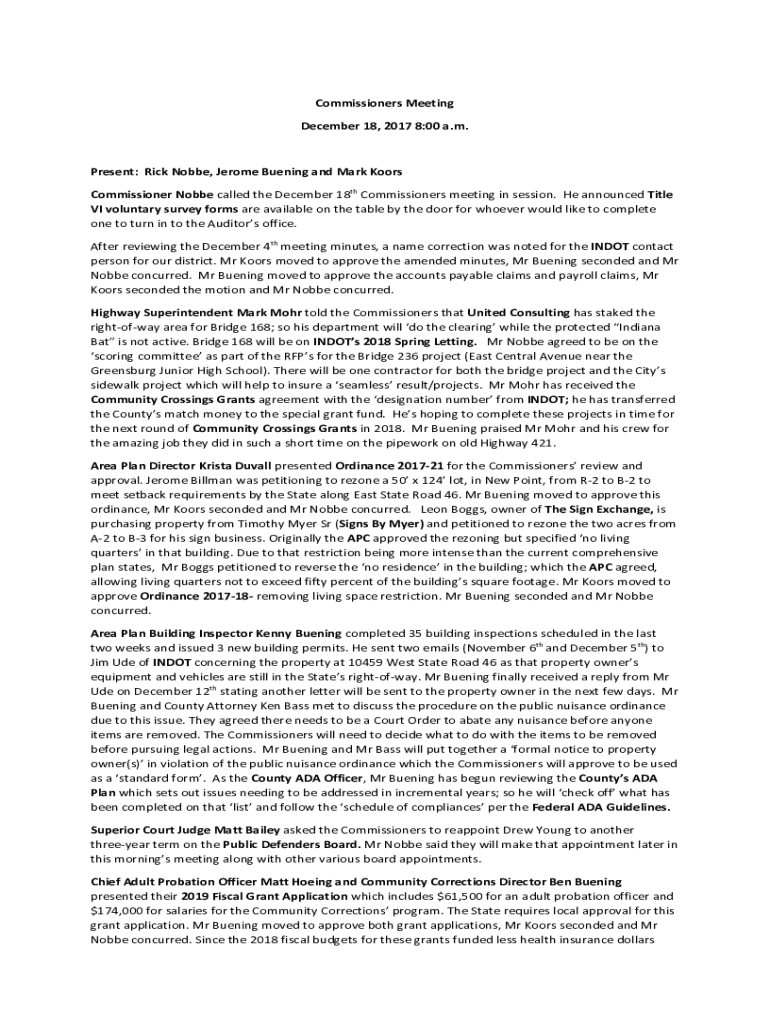 Commissioners Meeting

December 18, 2017 8:00 a.m.

Present: Rick Nobbe, Jerome Buening and Mark Koors

Commissioner Nobbe called the December 18$^{th}$ Commissioners meeting in session. He announced Title VI voluntary survey forms are available on the table by the door for whoever would like to complete one to turn in to the Auditor's office.

After reviewing the December 4$^{th}$ meeting minutes, a name correction was noted for the INDOT contact person for our district. Mr Koors moved to approve the amended minutes, Mr Buening seconded and Mr Nobbe concurred. Mr Buening moved to approve the accounts payable claims and payroll claims, Mr Koors seconded the motion and Mr Nobbe concurred.

Highway Superintendent Mark Mohr told the Commissioners that United Consulting has staked the right-of-way area for Bridge 168; so his department will 'do the clearing' while the protected "Indiana Bat" is not active. Bridge 168 will be on INDOT's 2018 Spring Letting. Mr Nobbe agreed to be on the 'scoring committee' as part of the RFP's for the Bridge 236 project (East Central Avenue near the Greensburg Junior High School). There will be one contractor for both the bridge project and the City's sidewalk project which will help to insure a 'seamless' result/projects. Mr Mohr has received the Community Crossings Grants agreement with the 'designation number' from INDOT; he has transferred the County's match money to the special grant fund. He's hoping to complete these projects in time for the next round of Community Crossings Grants in 2018. Mr Buening praised Mr Mohr and his crew for the amazing job they did in such a short time on the pipework on old Highway 421.

Area Plan Director Krista Duvall presented Ordinance 2017-21 for the Commissioners' review and approval. Jerome Billman was petitioning to rezone a 50' x 124' lot, in New Point, from R-2 to B-2 to meet setback requirements by the State along East State Road 46. Mr Buening moved to approve this ordinance, Mr Koors seconded and Mr Nobbe concurred. Leon Boggs, owner of The Sign Exchange, is purchasing property from Timothy Myer Sr (Signs By Myer) and petitioned to rezone the two acres from A-2 to B-3 for his sign business. Originally the APC approved the rezoning but specified 'no living quarters' in that building. Due to that restriction being more intense than the current comprehensive plan states, Mr Boggs petitioned to reverse the 'no residence' in the building; which the APC agreed, allowing living quarters not to exceed fifty percent of the building's square footage. Mr Koors moved to approve Ordinance 2017-18- removing living space restriction. Mr Buening seconded and Mr Nobbe concurred.

Area Plan Building Inspector Kenny Buening completed 35 building inspections scheduled in the last two weeks and issued 3 new building permits. He sent two emails (November 6$^{th}$ and December 5$^{th}$) to Jim Ude of INDOT concerning the property at 10459 West State Road 46 as that property owner's equipment and vehicles are still in the State's right-of-way. Mr Buening finally received a reply from Mr Ude on December 12$^{th}$ stating another letter will be sent to the property owner in the next few days. Mr Buening and County Attorney Ken Bass met to discuss the procedure on the public nuisance ordinance due to this issue. They agreed there needs to be a Court Order to abate any nuisance before anyone items are removed. The Commissioners will need to decide what to do with the items to be removed before pursuing legal actions. Mr Buening and Mr Bass will put together a 'formal notice to property owner(s)' in violation of the public nuisance ordinance which the Commissioners will approve to be used as a 'standard form'. As the County ADA Officer, Mr Buening has begun reviewing the County's ADA Plan which sets out issues needing to be addressed in incremental years; so he will 'check off' what has been completed on that 'list' and follow the 'schedule of compliances' per the Federal ADA Guidelines.

Superior Court Judge Matt Bailey asked the Commissioners to reappoint Drew Young to another three-year term on the Public Defenders Board. Mr Nobbe said they will make that appointment later in this morning's meeting along with other various board appointments.

Chief Adult Probation Officer Matt Hoeing and Community Corrections Director Ben Buening presented their 2019 Fiscal Grant Application which includes $61,500 for an adult probation officer and $174,000 for salaries for the Community Corrections' program. The State requires local approval for this grant application. Mr Buening moved to approve both grant applications, Mr Koors seconded and Mr Nobbe concurred. Since the 2018 fiscal budgets for these grants funded less health insurance dollars